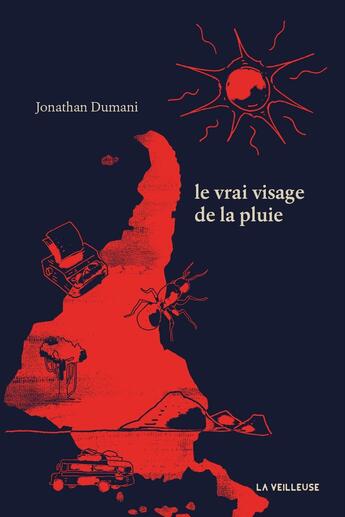 Jonathan Dumani

le vrai visage de la pluie

LA VEILLEUSE